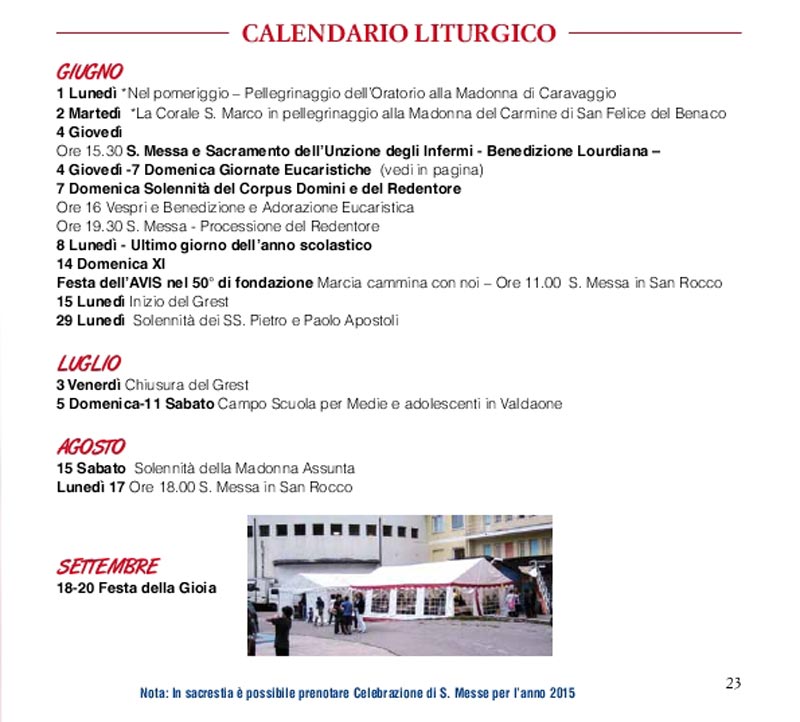 CALENDARIO LITURGICO

GIUGNO
1 Lunedì *Nel pomeriggio – Pellegrinaggio dell'Oratorio alla Madonna di Caravaggio
2 Martedì *La Corale S. Marco in pellegrinaggio alla Madonna del Carmine di San Felice del Benaco
4 Giovedì
Ore 15.30 S. Messa e Sacramento dell'Unzione degli Infermi - Benedizione Lourdiana –
4 Giovedì -7 Domenica Giornate Eucaristiche (vedi in pagina)
7 Domenica Solennità del Corpus Domini e del Redentore
Ore 16 Vespri e Benedizione e Adorazione Eucaristica
Ore 19.30 S. Messa - Processione del Redentore
8 Lunedì - Ultimo giorno dell'anno scolastico
14 Domenica XI
Festa dell'AVIS nel 50° di fondazione Marcia cammina con noi – Ore 11.00 S. Messa in San Rocco
15 Lunedì Inizio del Grest
29 Lunedì Solennità dei SS. Pietro e Paolo Apostoli

LUGLIO
3 Venerdì Chiusura del Grest
5 Domenica-11 Sabato Campo Scuola per Medie e adolescenti in Valdaone

AGOSTO
15 Sabato Solennità della Madonna Assunta
Lunedì 17 Ore 18.00 S. Messa in San Rocco

SETTEMBRE
18-20 Festa della Gioia

23

Nota: In sacrestia è possibile prenotare Celebrazione di S. Messe per l'anno 2015